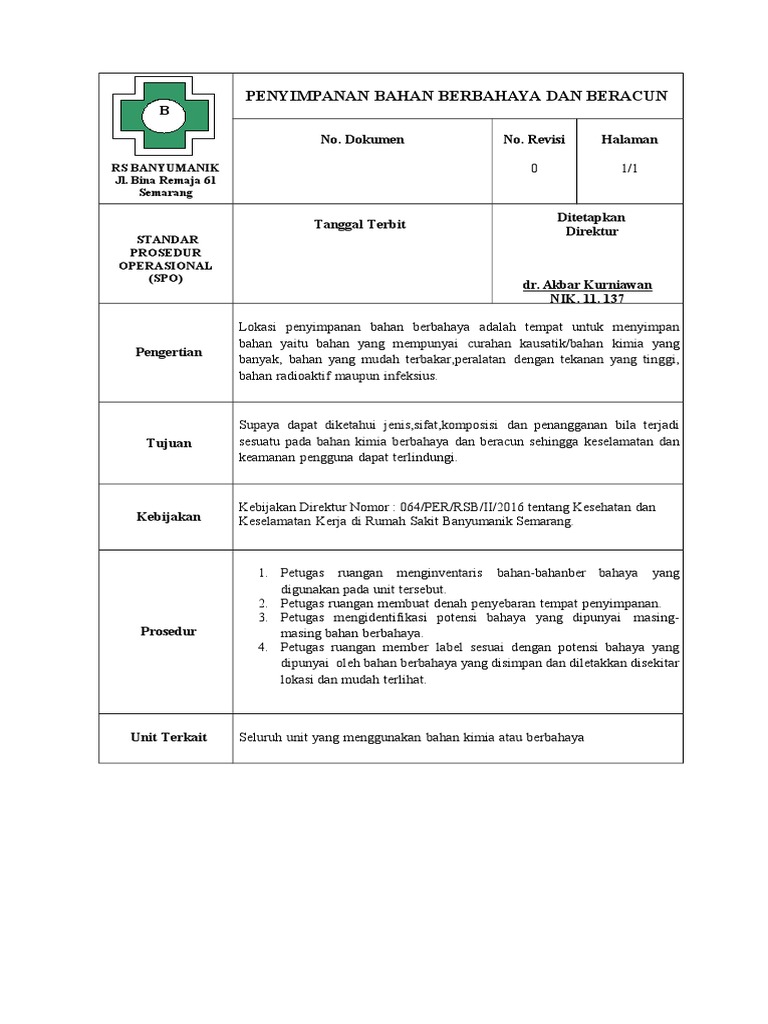 B

RS BANYUMANIK
Jl. Bina Remaja 61
Semarang

PENYIMPANAN BAHAN BERBAHAYA DAN BERACUN

| No. Dokumen | No. Revisi | Halaman |
|---|---|---|
| | 0 | 1/1 |

STANDAR PROSEDUR OPERASIONAL (SPO)

Tanggal Terbit

Ditetapkan
Direktur

dr. Akbar Kurniawan
NIK. 11. 137

| | |
|---|---|
| Pengertian | Lokasi penyimpanan bahan berbahaya adalah tempat untuk menyimpan bahan yaitu bahan yang mempunyai curahan kausatik/bahan kimia yang banyak, bahan yang mudah terbakar,peralatan dengan tekanan yang tinggi, bahan radioaktif maupun infeksius. |
| Tujuan | Supaya dapat diketahui jenis,sifat,komposisi dan penangganan bila terjadi sesuatu pada bahan kimia berbahaya dan beracun sehingga keselamatan dan keamanan pengguna dapat terlindungi. |
| Kebijakan | Kebijakan Direktur Nomor : 064/PER/RSB/II/2016 tentang Kesehatan dan Keselamatan Kerja di Rumah Sakit Banyumanik Semarang. |
| Prosedur | 1. Petugas ruangan menginventaris bahan-bahanber bahaya yang digunakan pada unit tersebut. 2. Petugas ruangan membuat denah penyebaran tempat penyimpanan. 3. Petugas mengidentifikasi potensi bahaya yang dipunyai masing-masing bahan berbahaya. 4. Petugas ruangan member label sesuai dengan potensi bahaya yang dipunyai oleh bahan berbahaya yang disimpan dan diletakkan disekitar lokasi dan mudah terlihat. |
| Unit Terkait | Seluruh unit yang menggunakan bahan kimia atau berbahaya |